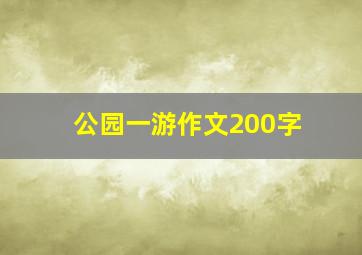 公园一游作文200字